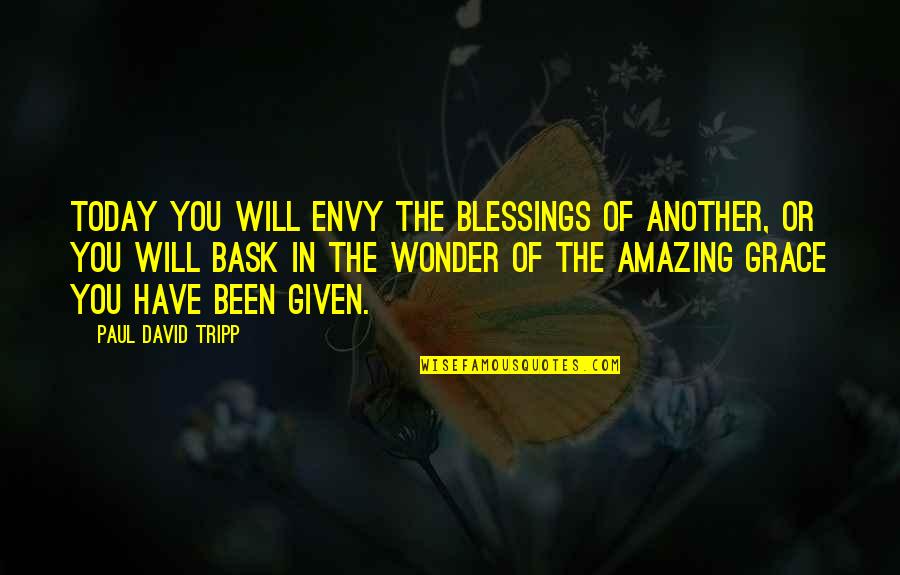 TODAY YOU WILL ENVY THE BLESSINGS OF ANOTHER, OR YOU WILL BASK IN THE WONDER OF THE AMAZING GRACE YOU HAVE BEEN GIVEN.

PAUL DAVID TRIPP

WISEFAMOUSQUOTES.COM